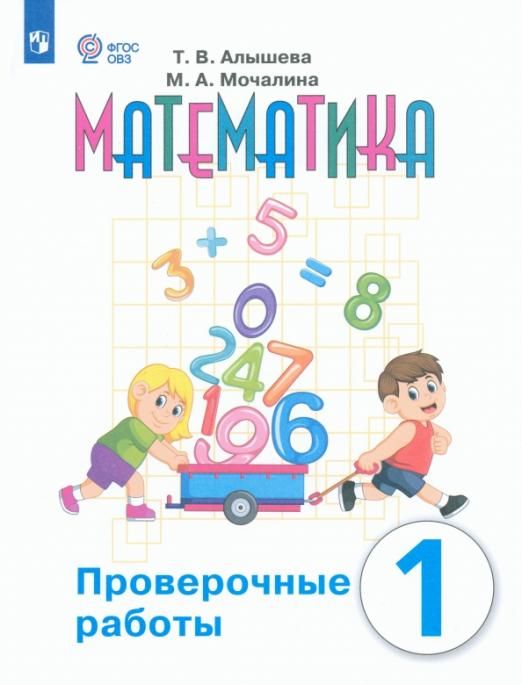 ФГОС ОВЗ

Т. В. Алышева
М. А. Мочалина

МАТЕМАТИКА

3 + 5 = 8
0
2 4 7
1 9 6

Проверочные работы

1